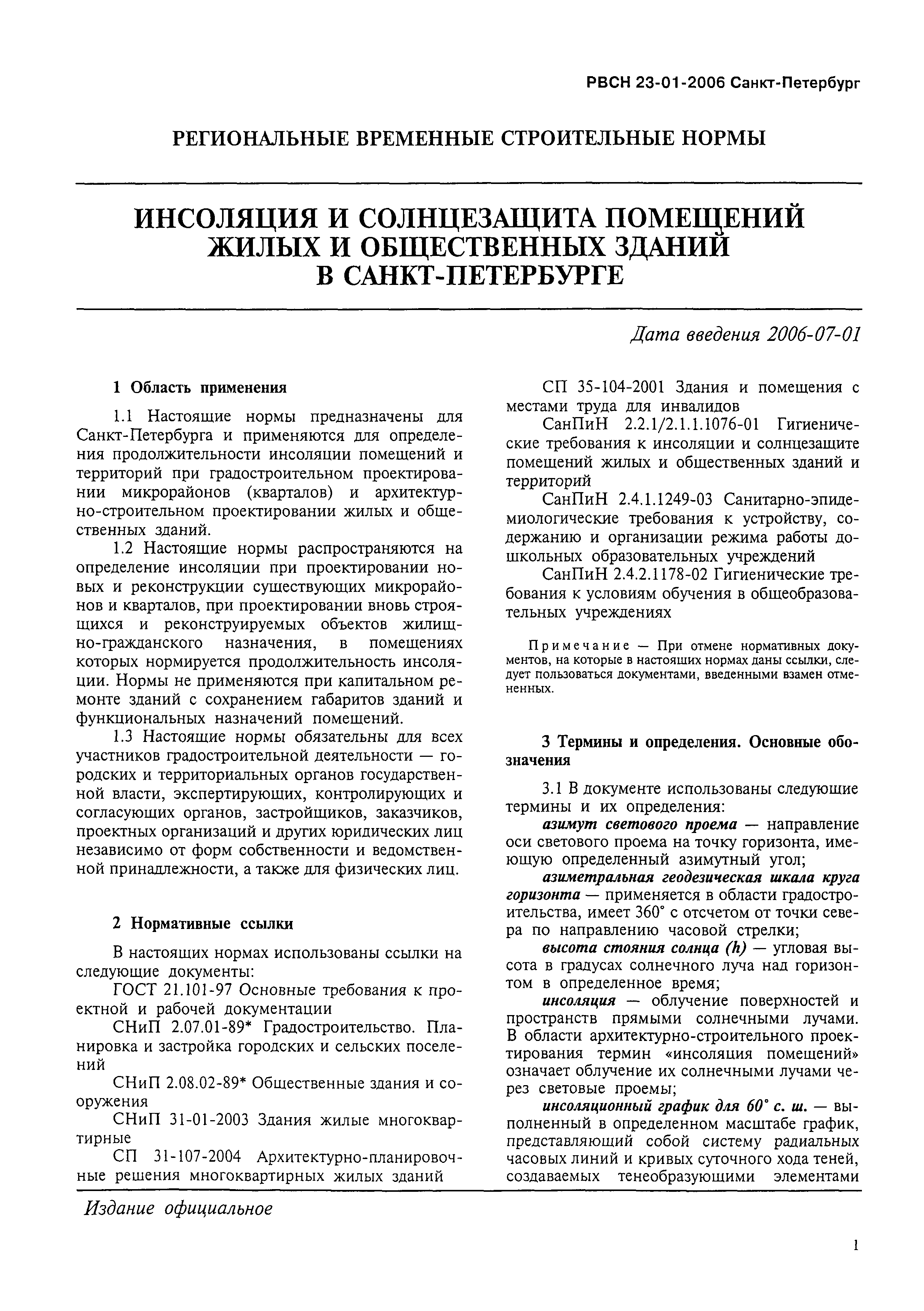 РВСН 23-01-2006 Санкт-Петербург

РЕГИОНАЛЬНЫЕ ВРЕМЕННЫЕ СТРОИТЕЛЬНЫЕ НОРМЫ

ИНСОЛЯЦИЯ И СОЛНЦЕЗАЩИТА ПОМЕЩЕНИЙ ЖИЛЫХ И ОБЩЕСТВЕННЫХ ЗДАНИЙ В САНКТ-ПЕТЕРБУРГЕ

Дата введения 2006-07-01

1 Область применения

1.1 Настоящие нормы предназначены для Санкт-Петербурга и применяются для определения продолжительности инсоляции помещений и территорий при градостроительном проектировании микрорайонов (кварталов) и архитектурно-строительном проектировании жилых и общественных зданий.

1.2 Настоящие нормы распространяются на определение инсоляции при проектировании новых и реконструкции существующих микрорайонов и кварталов, при проектировании вновь строящихся и реконструируемых объектов жилищно-гражданского назначения, в помещениях которых нормируется продолжительность инсоляции. Нормы не применяются при капитальном ремонте зданий с сохранением габаритов зданий и функциональных назначений помещений.

1.3 Настоящие нормы обязательны для всех участников градостроительной деятельности — городских и территориальных органов государственной власти, экспертирующих, контролирующих и согласующих органов, застройщиков, заказчиков, проектных организаций и других юридических лиц независимо от форм собственности и ведомственной принадлежности, а также для физических лиц.

2 Нормативные ссылки

В настоящих нормах использованы ссылки на следующие документы:

ГОСТ 21.101-97 Основные требования к проектной и рабочей документации

СНиП 2.07.01-89* Градостроительство. Планировка и застройка городских и сельских поселений

СНиП 2.08.02-89* Общественные здания и сооружения

СНиП 31-01-2003 Здания жилые многоквартирные

СП 31-107-2004 Архитектурно-планировочные решения многоквартирных жилых зданий

СП 35-104-2001 Здания и помещения с местами труда для инвалидов

СанПиН 2.2.1/2.1.1.1076-01 Гигиенические требования к инсоляции и солнцезащите помещений жилых и общественных зданий и территорий

СанПиН 2.4.1.1249-03 Санитарно-эпидемиологические требования к устройству, содержанию и организации режима работы дошкольных образовательных учреждений

СанПиН 2.4.2.1178-02 Гигиенические требования к условиям обучения в общеобразовательных учреждениях

Примечание — При отмене нормативных документов, на которые в настоящих нормах даны ссылки, следует пользоваться документами, введенными взамен отмененных.

3 Термины и определения. Основные обозначения

3.1 В документе использованы следующие термины и их определения:

азимут светового проема — направление оси светового проема на точку горизонта, имеющую определенный азимутный угол;

азиметральная геодезическая шкала круга горизонта — применяется в области градостроительства, имеет 360° с отсчетом от точки севера по направлению часовой стрелки;

высота стояния солнца (h) — угловая высота в градусах солнечного луча над горизонтом в определенное время;

инсоляция — облучение поверхностей и пространств прямыми солнечными лучами. В области архитектурно-строительного проектирования термин «инсоляция помещений» означает облучение их солнечными лучами через световые проемы;

инсоляционный график для 60° с. ш. — выполненный в определенном масштабе график, представляющий собой систему радиальных часовых линий и кривых суточного хода теней, создаваемых тенеобразующими элементами

Издание официальное

1